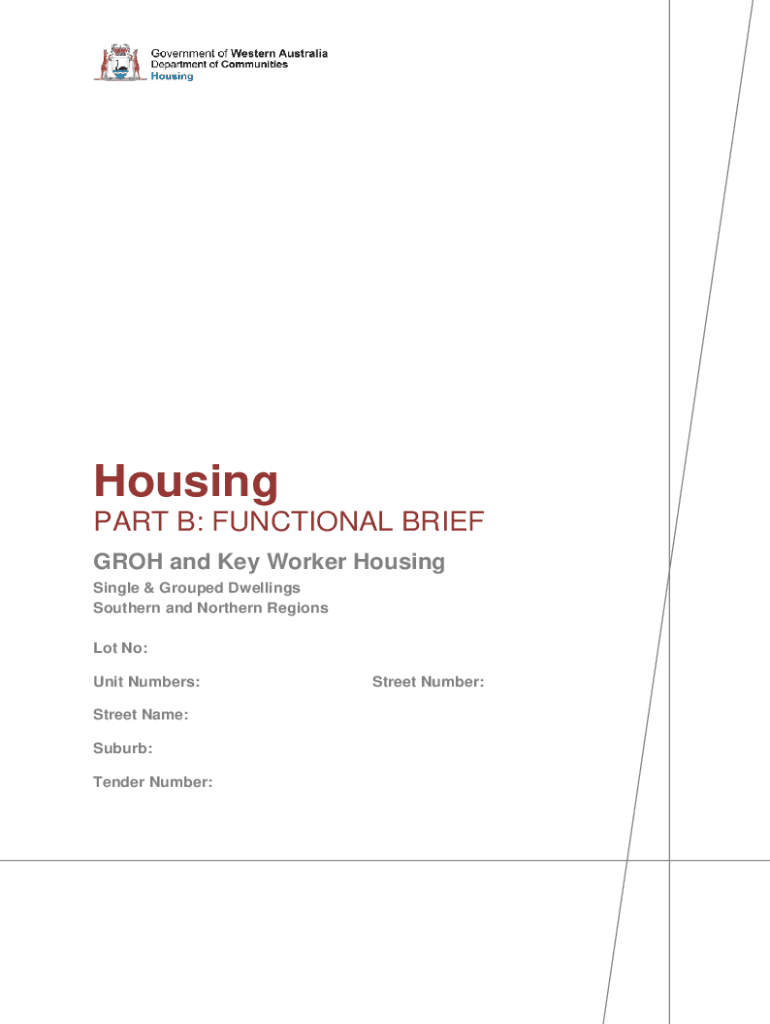 Government of Western Australia
Department of Communities
Housing

Housing

PART B: FUNCTIONAL BRIEF

GROH and Key Worker Housing

Single & Grouped Dwellings
Southern and Northern Regions

Lot No:

Unit Numbers:

Street Number:

Street Name:

Suburb:

Tender Number: